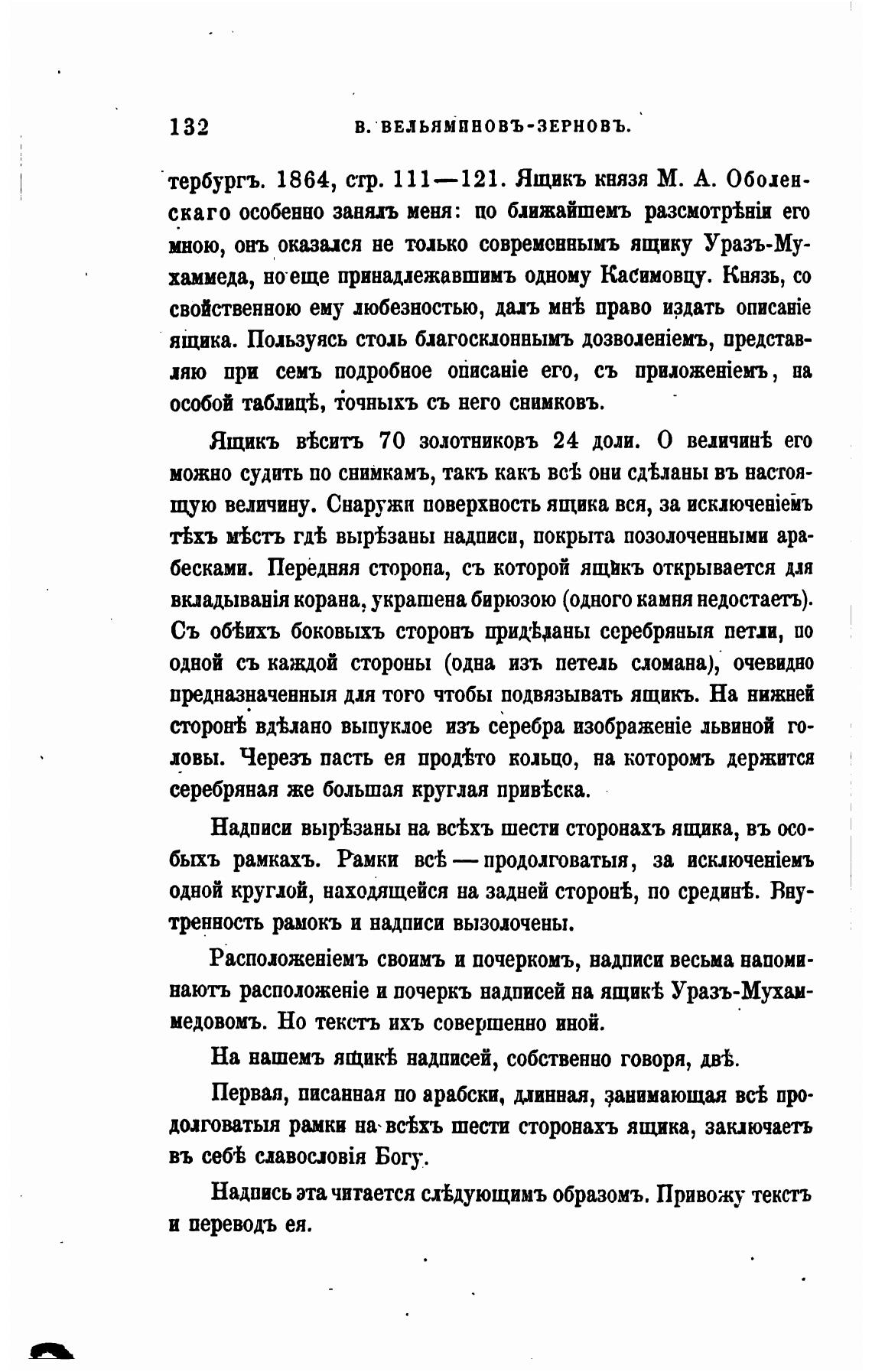 132 В. ВЕЛЬЯМИНОВЪ-ЗЕРНОВЪ.

тербургъ. 1864, стр. 111—121. Ящикъ князя М. А. Оболенскаго особенно занялъ меня: по ближайшемъ разсмотрѣніи его мною, онъ оказался не только современнымъ ящику Уразъ-Мухаммеда, но еще принадлежавшимъ одному Касимовцу. Князь, со свойственною ему любезностью, далъ мнѣ право издать описаніе ящика. Пользуясь столь благосклоннымъ дозволеніемъ, представляю при семъ подробное описаніе его, съ приложеніемъ, на особой таблицѣ, точныхъ съ него снимковъ.

Ящикъ вѣситъ 70 золотниковъ 24 доли. О величинѣ его можно судить по снимкамъ, такъ какъ всѣ они сдѣланы въ настоящую величину. Снаружи поверхность ящика вся, за исключеніемъ тѣхъ мѣстъ гдѣ вырѣзаны надписи, покрыта позолоченными арабесками. Передняя сторона, съ которой ящикъ открывается для вкладыванія корана, украшена бирюзою (одного камня недостаетъ). Съ обѣихъ боковыхъ сторонъ придѣланы серебряныя петли, по одной съ каждой стороны (одна изъ петель сломана), очевидно предназначенныя для того чтобы подвязывать ящикъ. На нижней сторонѣ вдѣлано выпуклое изъ серебра изображеніе львиной головы. Черезъ пасть ея продѣто кольцо, на которомъ держится серебряная же большая круглая привѣска.

Надписи вырѣзаны на всѣхъ шести сторонахъ ящика, въ особыхъ рамкахъ. Рамки всѣ — продолговатыя, за исключеніемъ одной круглой, находящейся на задней сторонѣ, по срединѣ. Внутренность рамокъ и надписи вызолочены.

Расположеніемъ своимъ и почеркомъ, надписи весьма напоминаютъ расположеніе и почеркъ надписей на ящикѣ Уразъ-Мухаммедовомъ. Но текстъ ихъ совершенно иной.

На нашемъ ящикѣ надписей, собственно говоря, двѣ.

Первая, писанная по арабски, длинная, занимающая всѣ продолговатыя рамки на всѣхъ шести сторонахъ ящика, заключаетъ въ себѣ славословія Богу.

Надпись эта читается слѣдующимъ образомъ. Привожу текстъ и переводъ ея.